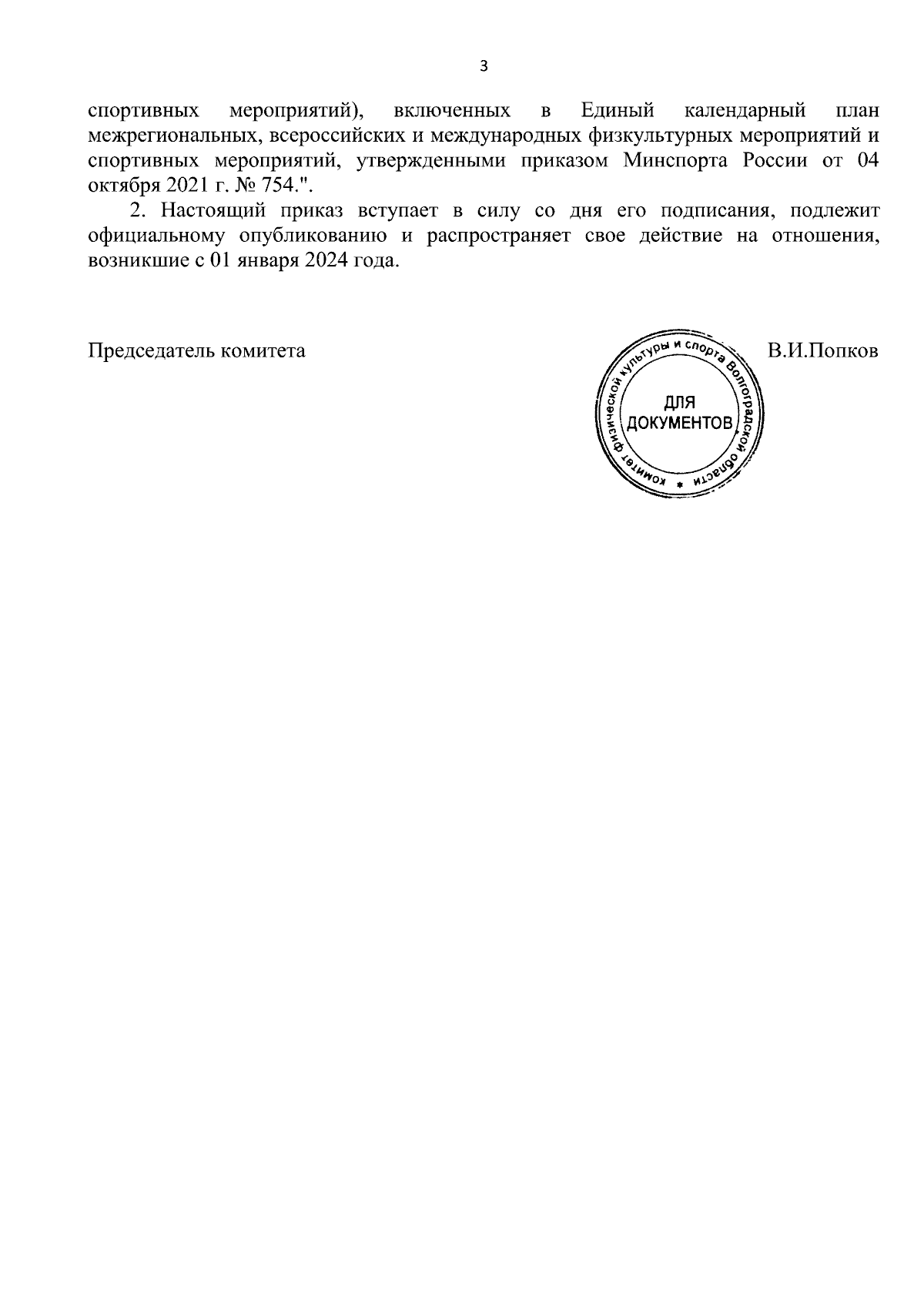 3

спортивных мероприятий), включенных в Единый календарный план межрегиональных, всероссийских и международных физкультурных мероприятий и спортивных мероприятий, утвержденными приказом Минспорта России от 04 октября 2021 г. № 754.".

2. Настоящий приказ вступает в силу со дня его подписания, подлежит официальному опубликованию и распространяет свое действие на отношения, возникшие с 01 января 2024 года.

Председатель комитета

Комитет физической культуры и спорта Волгоградской области
ДЛЯ ДОКУМЕНТОВ

В.И.Попков